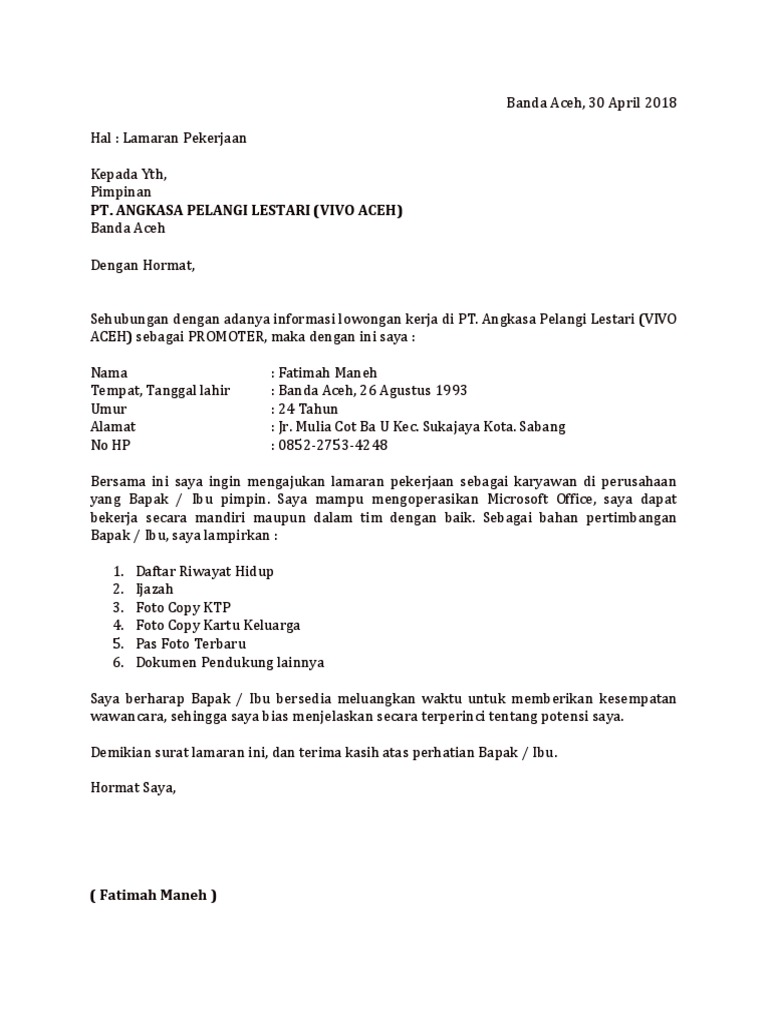 Banda Aceh, 30 April 2018

Hal : Lamaran Pekerjaan

Kepada Yth,
Pimpinan
PT. ANGKASA PELANGI LESTARI (VIVO ACEH)
Banda Aceh

Dengan Hormat,

Sehubungan dengan adanya informasi lowongan kerja di PT. Angkasa Pelangi Lestari (VIVO ACEH) sebagai PROMOTER, maka dengan ini saya :

Nama : Fatimah Maneh
Tempat, Tanggal lahir : Banda Aceh, 26 Agustus 1993
Umur : 24 Tahun
Alamat : Jr. Mulia Cot Ba U Kec. Sukajaya Kota. Sabang
No HP : 0852-2753-4248

Bersama ini saya ingin mengajukan lamaran pekerjaan sebagai karyawan di perusahaan yang Bapak / Ibu pimpin. Saya mampu mengoperasikan Microsoft Office, saya dapat bekerja secara mandiri maupun dalam tim dengan baik. Sebagai bahan pertimbangan Bapak / Ibu, saya lampirkan :

1. Daftar Riwayat Hidup
2. Ijazah
3. Foto Copy KTP
4. Foto Copy Kartu Keluarga
5. Pas Foto Terbaru
6. Dokumen Pendukung lainnya

Saya berharap Bapak / Ibu bersedia meluangkan waktu untuk memberikan kesempatan wawancara, sehingga saya bias menjelaskan secara terperinci tentang potensi saya.

Demikian surat lamaran ini, dan terima kasih atas perhatian Bapak / Ibu.

Hormat Saya,

( Fatimah Maneh )